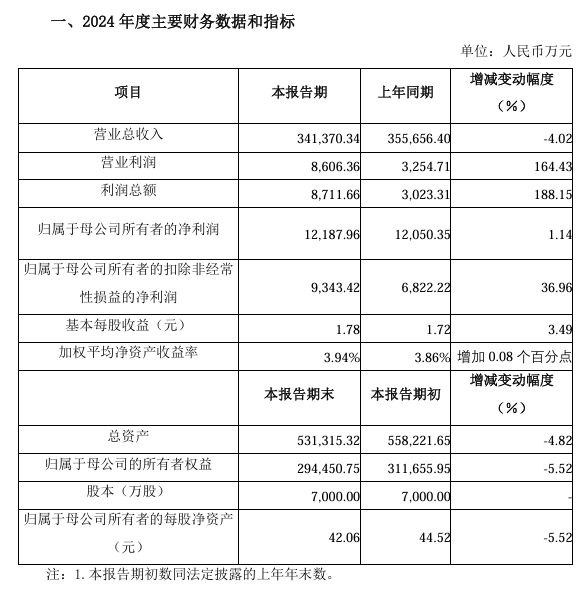 一、2024 年度主要财务数据和指标

单位：人民币万元

| 项目 | 本报告期 | 上年同期 | 增减变动幅度（%） |
|---|---|---|---|
| 营业总收入 | 341,370.34 | 355,656.40 | -4.02 |
| 营业利润 | 8,606.36 | 3,254.71 | 164.43 |
| 利润总额 | 8,711.66 | 3,023.31 | 188.15 |
| 归属于母公司所有者的净利润 | 12,187.96 | 12,050.35 | 1.14 |
| 归属于母公司所有者的扣除非经常性损益的净利润 | 9,343.42 | 6,822.22 | 36.96 |
| 基本每股收益（元） | 1.78 | 1.72 | 3.49 |
| 加权平均净资产收益率 | 3.94% | 3.86% | 增加 0.08 个百分点 |
|  | 本报告期末 | 本报告期初 | 增减变动幅度（%） |
| 总资产 | 531,315.32 | 558,221.65 | -4.82 |
| 归属于母公司的所有者权益 | 294,450.75 | 311,655.95 | -5.52 |
| 股本（万股） | 7,000.00 | 7,000.00 | - |
| 归属于母公司所有者的每股净资产（元） | 42.06 | 44.52 | -5.52 |

注：1. 本报告期初数同法定披露的上年年末数。